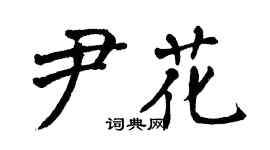 尹花
词典网